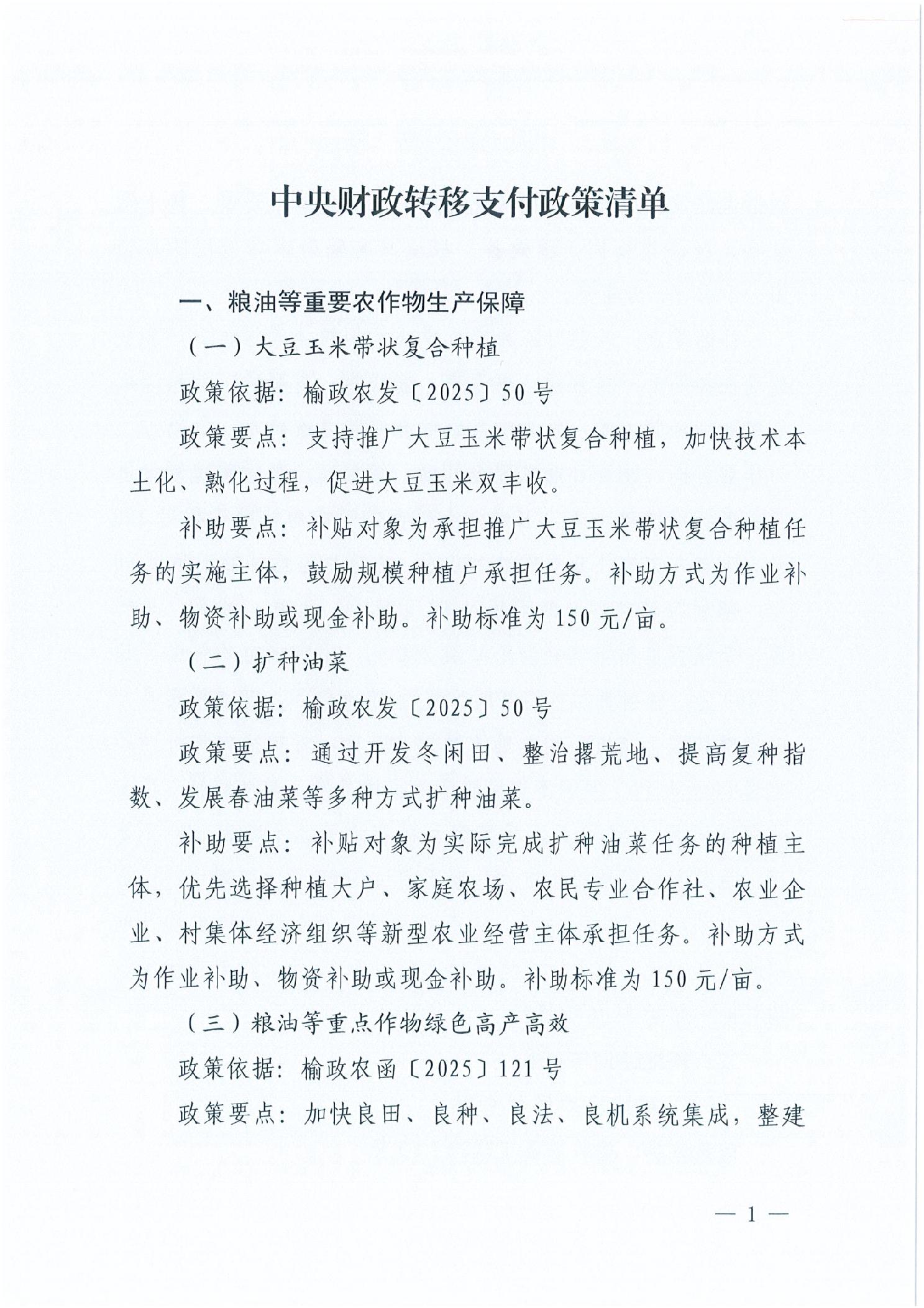 中央财政转移支付政策清单

一、粮油等重要农作物生产保障

（一）大豆玉米带状复合种植

政策依据：榆政农发〔2025〕50号

政策要点：支持推广大豆玉米带状复合种植，加快技术本土化、熟化过程，促进大豆玉米双丰收。

补助要点：补贴对象为承担推广大豆玉米带状复合种植任务的实施主体，鼓励规模种植户承担任务。补助方式为作业补助、物资补助或现金补助。补助标准为150元/亩。

（二）扩种油菜

政策依据：榆政农发〔2025〕50号

政策要点：通过开发冬闲田、整治撂荒地、提高复种指数、发展春油菜等多种方式扩种油菜。

补助要点：补贴对象为实际完成扩种油菜任务的种植主体，优先选择种植大户、家庭农场、农民专业合作社、农业企业、村集体经济组织等新型农业经营主体承担任务。补助方式为作业补助、物资补助或现金补助。补助标准为150元/亩。

（三）粮油等重点作物绿色高产高效

政策依据：榆政农函〔2025〕121号

政策要点：加快良田、良种、良法、良机系统集成，整建

— 1 —